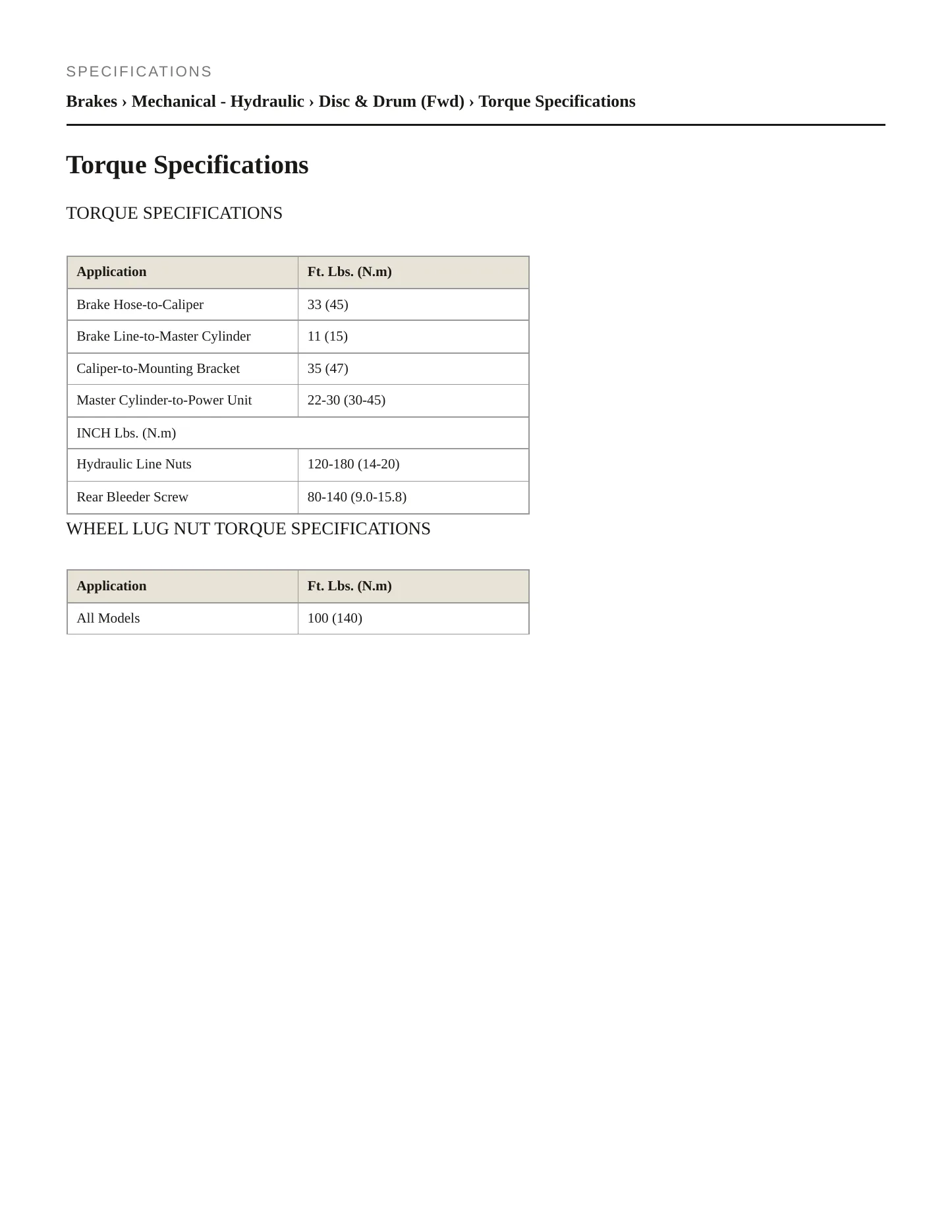 SPECIFICATIONS

Brakes › Mechanical - Hydraulic › Disc & Drum (Fwd) › Torque Specifications

Torque Specifications

TORQUE SPECIFICATIONS

| Application | Ft. Lbs. (N.m) |
|---|---|
| Brake Hose-to-Caliper | 33 (45) |
| Brake Line-to-Master Cylinder | 11 (15) |
| Caliper-to-Mounting Bracket | 35 (47) |
| Master Cylinder-to-Power Unit | 22-30 (30-45) |
| INCH Lbs. (N.m) | |
| Hydraulic Line Nuts | 120-180 (14-20) |
| Rear Bleeder Screw | 80-140 (9.0-15.8) |

WHEEL LUG NUT TORQUE SPECIFICATIONS

| Application | Ft. Lbs. (N.m) |
|---|---|
| All Models | 100 (140) |